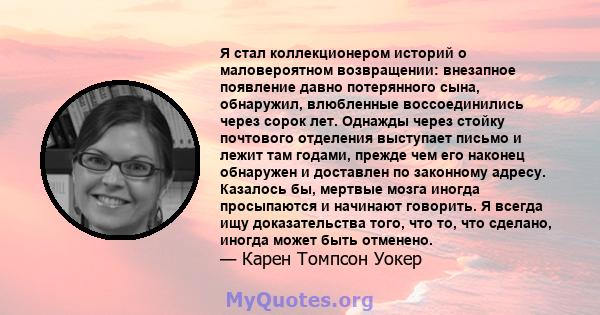 Я стал коллекционером историй о маловероятном возвращении: внезапное появление давно потерянного сына, обнаружил, влюбленные воссоединились через сорок лет. Однажды через стойку почтового отделения выступает письмо и лежит там годами, прежде чем его наконец обнаружен и доставлен по законному адресу. Казалось бы, мертвые мозга иногда просыпаются и начинают говорить. Я всегда ищу доказательства того, что то, что сделано, иногда может быть отменено.
— Карен Томпсон Уокер

MyQuotes.org